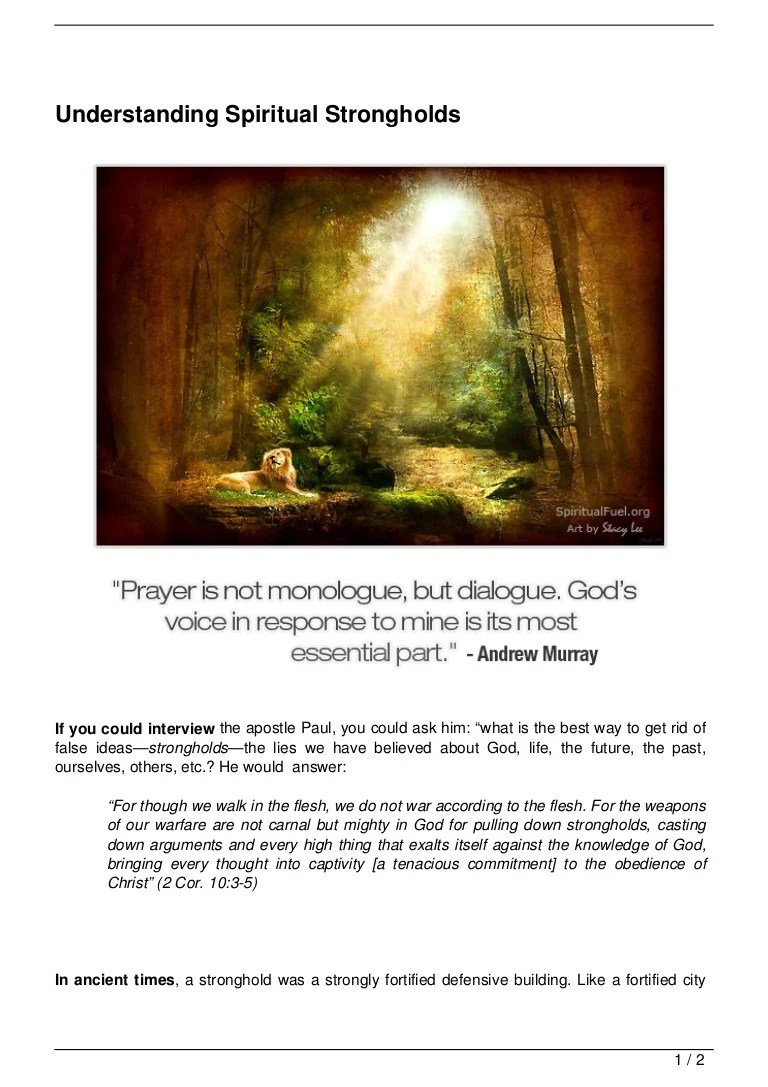 Understanding Spiritual Strongholds

SpiritualFuel.org
Art by Stacy Lee

"Prayer is not monologue, but dialogue. God's voice in response to mine is its most essential part." - Andrew Murray

If you could interview the apostle Paul, you could ask him: "what is the best way to get rid of false ideas—strongholds—the lies we have believed about God, life, the future, the past, ourselves, others, etc.? He would answer:

"For though we walk in the flesh, we do not war according to the flesh. For the weapons of our warfare are not carnal but mighty in God for pulling down strongholds, casting down arguments and every high thing that exalts itself against the knowledge of God, bringing every thought into captivity [a tenacious commitment] to the obedience of Christ" (2 Cor. 10:3-5)

In ancient times, a stronghold was a strongly fortified defensive building. Like a fortified city

1 / 2